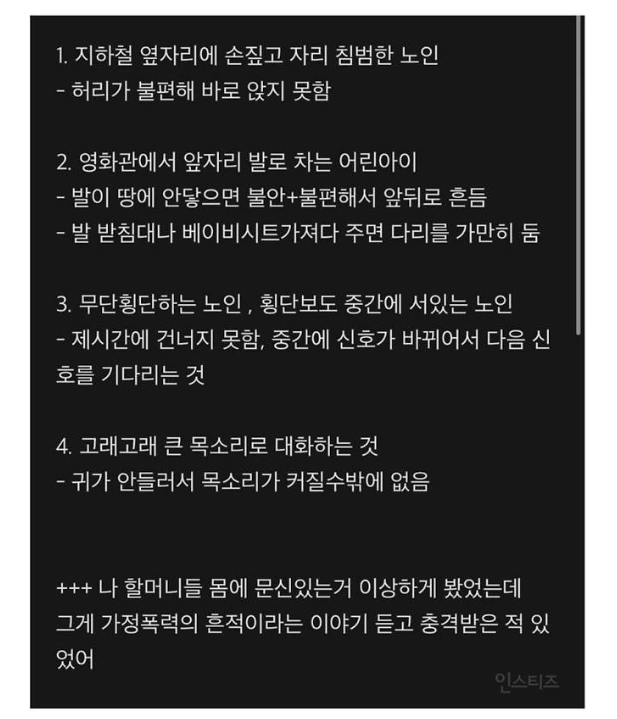 1. 지하철 옆자리에 손짚고 자리 침범한 노인
- 허리가 불편해 바로 앉지 못함

2. 영화관에서 앞자리 발로 차는 어린아이
- 발이 땅에 안닿으면 불안+불편해서 앞뒤로 흔듬
- 발 받침대나 베이비시트가져다 주면 다리를 가만히 둠

3. 무단횡단하는 노인 , 횡단보도 중간에 서있는 노인
- 제시간에 건너지 못함, 중간에 신호가 바뀌어서 다음 신호를 기다리는 것

4. 고래고래 큰 목소리로 대화하는 것
- 귀가 안들러서 목소리가 커질수밖에 없음

+++ 나 할머니들 몸에 문신있는거 이상하게 봤었는데 그게 가정폭력의 흔적이라는 이야기 듣고 충격받은 적 있었어

인스티즈